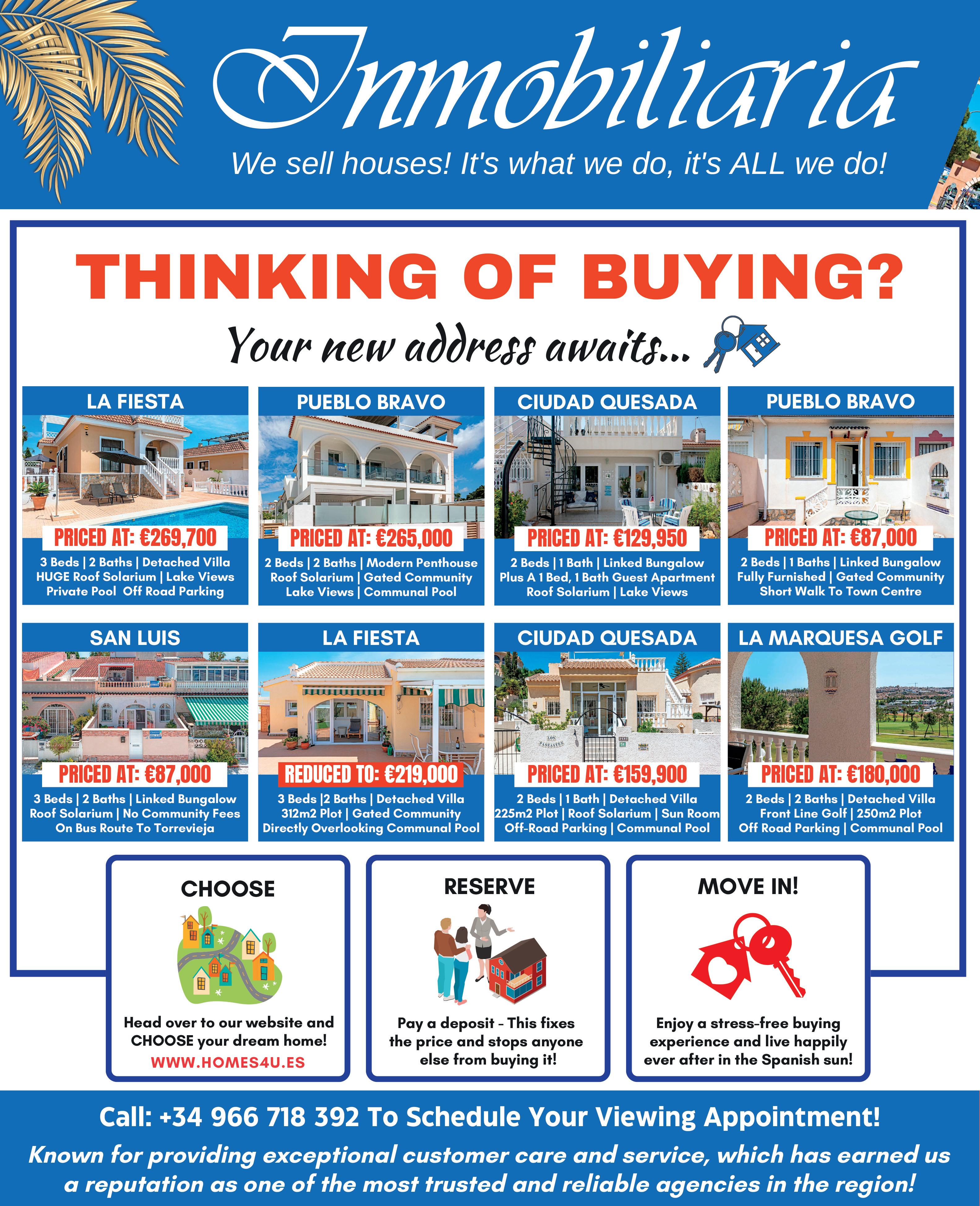 Inmobiliaria

We sell houses! It's what we do, it's ALL we do!

THINKING OF BUYING?

Your new address awaits...

LA FIESTA

PRICED AT: €269,700

3 Beds | 2 Baths | Detached Villa
HUGE Roof Solarium | Lake Views
Private Pool Off Road Parking

PUEBLO BRAVO

PRICED AT: €265,000

2 Beds | 2 Baths | Modern Penthouse
Roof Solarium | Gated Community
Lake Views | Communal Pool

CIUDAD QUESADA

PRICED AT: €129,950

2 Beds | 1 Bath | Linked Bungalow
Plus A 1 Bed, 1 Bath Guest Apartment
Roof Solarium | Lake Views

PUEBLO BRAVO

PRICED AT: €87,000

2 Beds | 1 Baths | Linked Bungalow
Fully Furnished | Gated Community
Short Walk To Town Centre

SAN LUIS

PRICED AT: €87,000

3 Beds | 2 Baths | Linked Bungalow
Roof Solarium | No Community Fees
On Bus Route To Torrevieja

LA FIESTA

REDUCED TO: €219,000

3 Beds |2 Baths | Detached Villa
312m2 Plot | Gated Community
Directly Overlooking Communal Pool

CIUDAD QUESADA

PRICED AT: €159,900

2 Beds | 1 Bath | Detached Villa
225m2 Plot | Roof Solarium | Sun Room
Off-Road Parking | Communal Pool

LA MARQUESA GOLF

PRICED AT: €180,000

2 Beds | 2 Baths | Detached Villa
Front Line Golf | 250m2 Plot
Off Road Parking | Communal Pool

CHOOSE

Head over to our website and CHOOSE your dream home!
WWW.HOMES4U.ES

RESERVE

Pay a deposit - This fixes the price and stops anyone else from buying it!

MOVE IN!

Enjoy a stress-free buying experience and live happily ever after in the Spanish sun!

Call: +34 966 718 392 To Schedule Your Viewing Appointment!

Known for providing exceptional customer care and service, which has earned us a reputation as one of the most trusted and reliable agencies in the region!